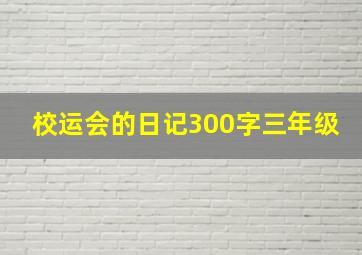 校运会的日记300字三年级